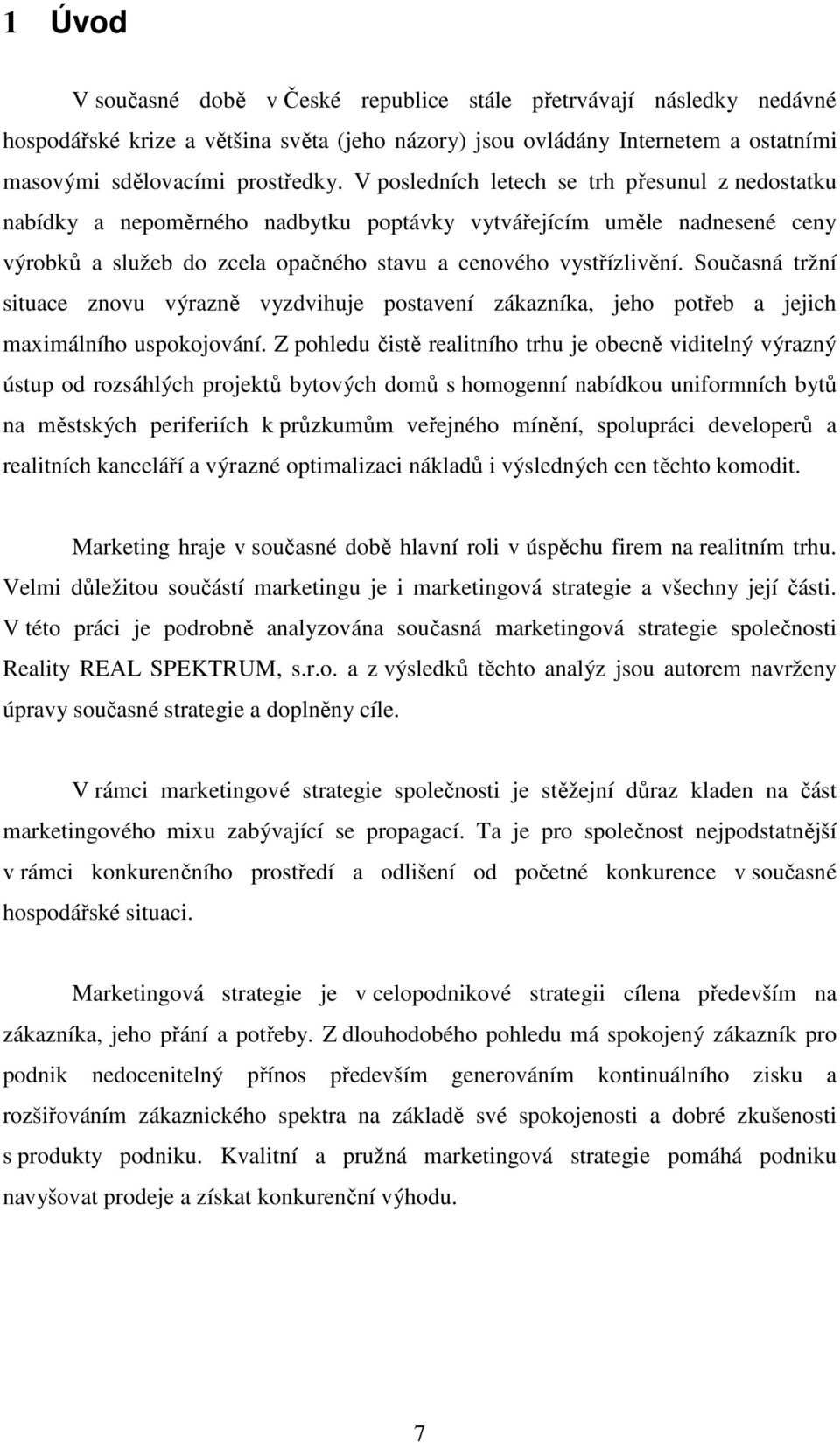 1 Úvod

V současné době v České republice stále přetrvávají následky nedávné hospodářské krize a většina světa (jeho názory) jsou ovládány Internetem a ostatními masovými sdělovacími prostředky. V posledních letech se trh přesunul z nedostatku nabídky a nepoměrného nadbytku poptávky vytvářejícím uměle nadnesené ceny výrobků a služeb do zcela opačného stavu a cenového vystřízlivění. Současná tržní situace znovu výrazně vyzdvihuje postavení zákazníka, jeho potřeb a jejich maximálního uspokojování. Z pohledu čistě realitního trhu je obecně viditelný výrazný ústup od rozsáhlých projektů bytových domů s homogenní nabídkou uniformních bytů na městských periferiích k průzkumům veřejného mínění, spolupráci developerů a realitních kanceláří a výrazné optimalizaci nákladů i výsledných cen těchto komodit.

Marketing hraje v současné době hlavní roli v úspěchu firem na realitním trhu. Velmi důležitou součástí marketingu je i marketingová strategie a všechny její části. V této práci je podrobně analyzována současná marketingová strategie společnosti Reality REAL SPEKTRUM, s.r.o. a z výsledků těchto analýz jsou autorem navrženy úpravy současné strategie a doplněny cíle.

V rámci marketingové strategie společnosti je stěžejní důraz kladen na část marketingového mixu zabývající se propagací. Ta je pro společnost nejpodstatnější v rámci konkurenčního prostředí a odlišení od početné konkurence v současné hospodářské situaci.

Marketingová strategie je v celopodnikové strategii cílena především na zákazníka, jeho přání a potřeby. Z dlouhodobého pohledu má spokojený zákazník pro podnik nedocenitelný přínos především generováním kontinuálního zisku a rozšiřováním zákaznického spektra na základě své spokojenosti a dobré zkušenosti s produkty podniku. Kvalitní a pružná marketingová strategie pomáhá podniku navyšovat prodeje a získat konkurenční výhodu.

7